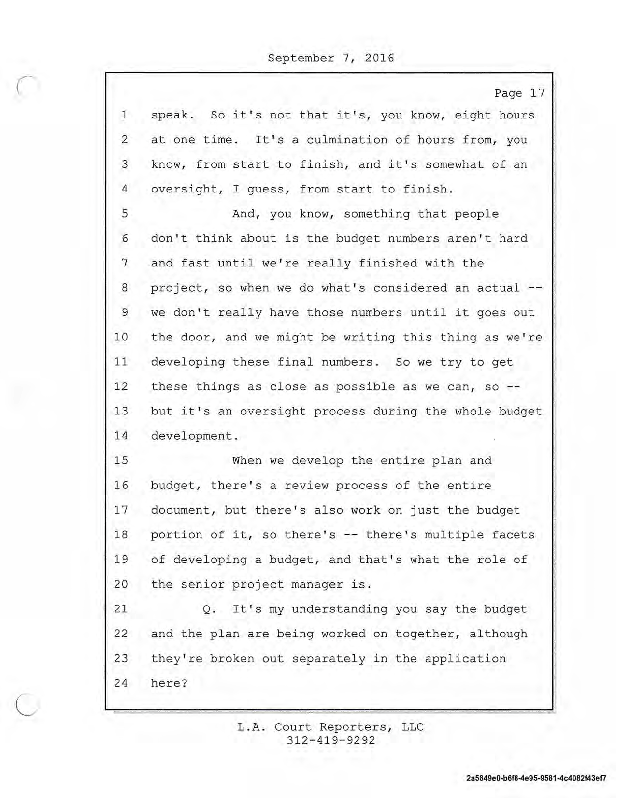 September 7, 2016

Page 17

1 speak. So it's not that it's, you know, eight hours
2 at one time. It's a culmination of hours from, you
3 know, from start to finish, and it's somewhat of an
4 oversight, I guess, from start to finish.
5 And, you know, something that people
6 don't think about is the budget numbers aren't hard
7 and fast until we're really finished with the
8 project, so when we do what's considered an actual --
9 we don't really have those numbers until it goes out
10 the door, and we might be writing this thing as we're
11 developing these final numbers. So we try to get
12 these things as close as possible as we can, so --
13 but it's an oversight process during the whole budget
14 development.
15 When we develop the entire plan and
16 budget, there's a review process of the entire
17 document, but there's also work on just the budget
18 portion of it, so there's -- there's multiple facets
19 of developing a budget, and that's what the role of
20 the senior project manager is.
21 Q. It's my understanding you say the budget
22 and the plan are being worked on together, although
23 they're broken out separately in the application
24 here?

L.A. Court Reporters, LLC
312-419-9292

2a5849e0-b6f8-4e95-9581-4c4082f43ef7